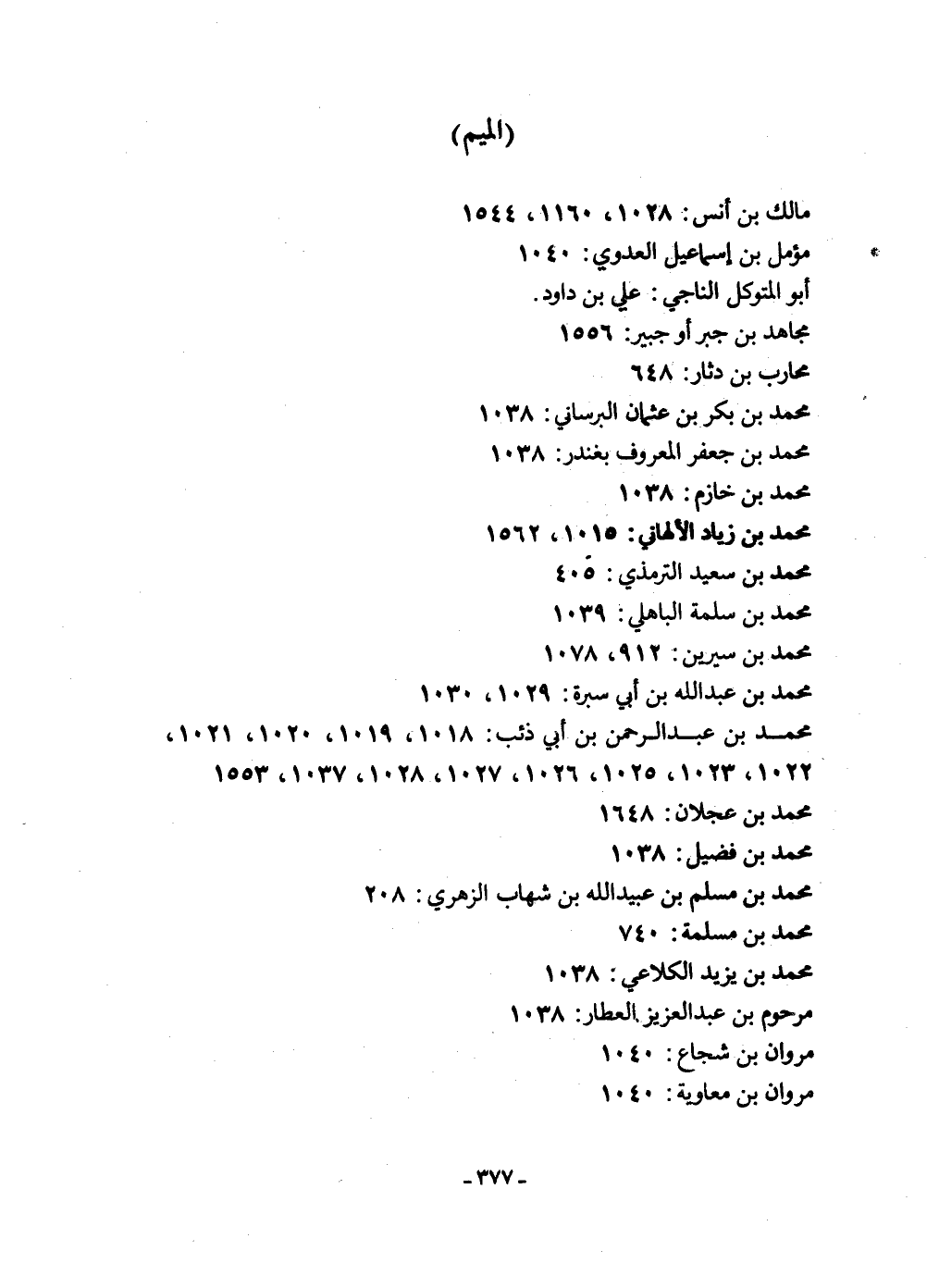 (الميم)

مالك بن أنس: ١٠٢٨، ١١٦٠، ١٥٤٤
مؤمل بن إسماعيل العدوي: ١٠٤٠
أبو المتوكل الناجي: علي بن داود.
مجاهد بن جبر أو جبير: ١٥٥٦
محارب بن دثار: ٦٤٨
محمد بن بكر بن عثمان البرساني: ١٠٣٨
محمد بن جعفر المعروف بغندر: ١٠٣٨
محمد بن خازم: ١٠٣٨
محمد بن زياد الألهاني: ١٠١٥، ١٥٦٢
محمد بن سعيد الترمذي: ٤٠٥
محمد بن سلمة الباهلي: ١٠٣٩
محمد بن سيرين: ٩١٢، ١٠٧٨
محمد بن عبدالله بن أبي سبرة: ١٠٢٩، ١٠٣٠
محمد بن عبدالرحمن بن أبي ذئب: ١٠١٨، ١٠١٩، ١٠٢٠، ١٠٢١، ١٠٢٢، ١٠٢٣، ١٠٢٥، ١٠٢٦، ١٠٢٧، ١٠٢٨، ١٠٣٧، ١٥٥٣
محمد بن عجلان: ١٦٤٨
محمد بن فضيل: ١٠٣٨
محمد بن مسلم بن عبيدالله بن شهاب الزهري: ٢٠٨
محمد بن مسلمة: ٧٤٠
محمد بن يزيد الكلاعي: ١٠٣٨
مرحوم بن عبدالعزيز العطار: ١٠٣٨
مروان بن شجاع: ١٠٤٠
مروان بن معاوية: ١٠٤٠

- ٣٧٧ -